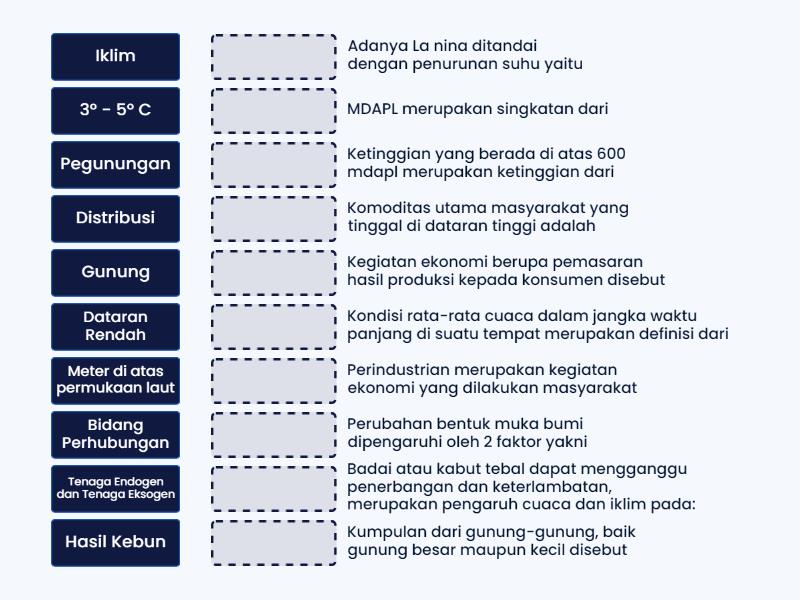 Iklim

3° - 5° C

Pegunungan

Distribusi

Gunung

Dataran Rendah

Meter di atas permukaan laut

Bidang Perhubungan

Tenaga Endogen dan Tenaga Eksogen

Hasil Kebun

Adanya La nina ditandai dengan penurunan suhu yaitu

MDAPL merupakan singkatan dari

Ketinggian yang berada di atas 600 mdapl merupakan ketinggian dari

Komoditas utama masyarakat yang tinggal di dataran tinggi adalah

Kegiatan ekonomi berupa pemasaran hasil produksi kepada konsumen disebut

Kondisi rata-rata cuaca dalam jangka waktu panjang di suatu tempat merupakan definisi dari

Perindustrian merupakan kegiatan ekonomi yang dilakukan masyarakat

Perubahan bentuk muka bumi dipengaruhi oleh 2 faktor yakni

Badai atau kabut tebal dapat mengganggu penerbangan dan keterlambatan, merupakan pengaruh cuaca dan iklim pada:

Kumpulan dari gunung-gunung, baik gunung besar maupun kecil disebut